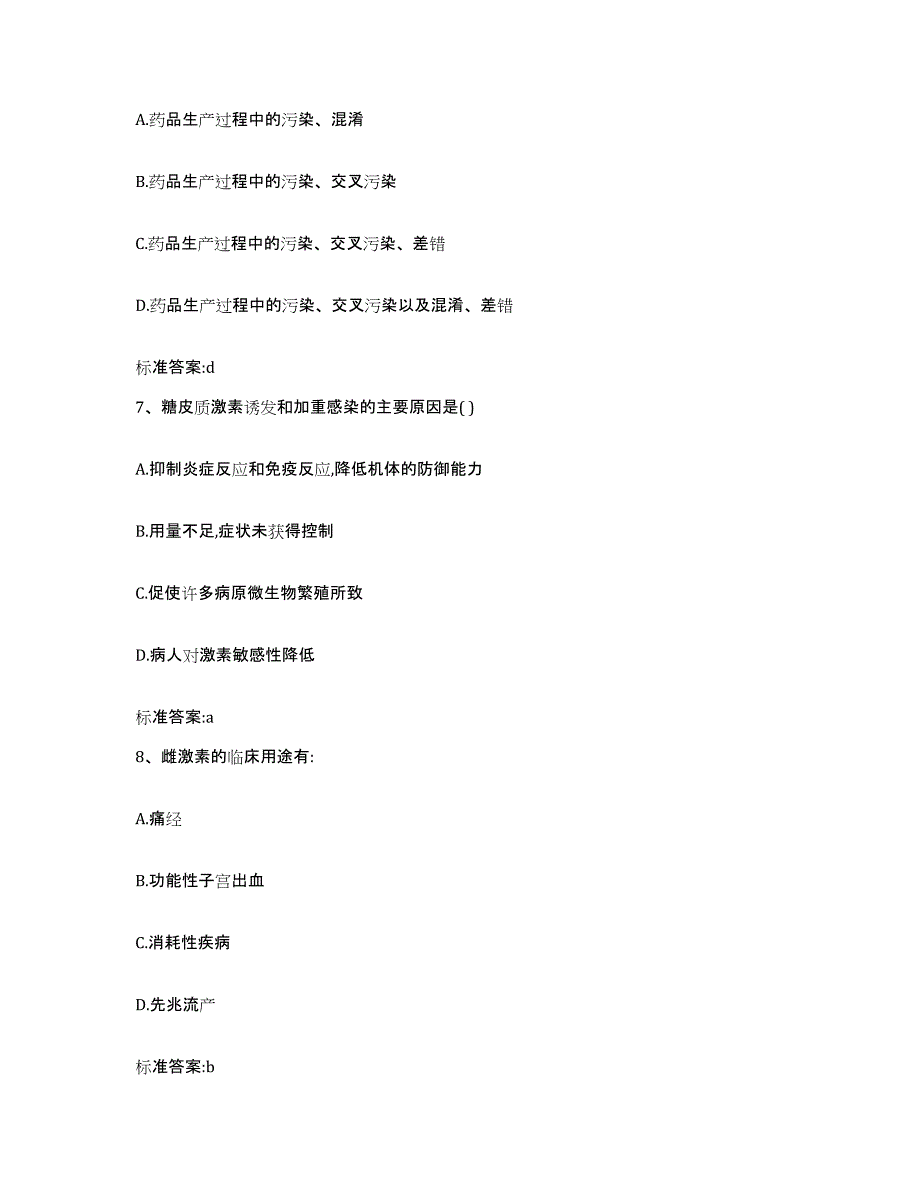 A.药品生产过程中的污染、混淆

B.药品生产过程中的污染、交叉污染

C.药品生产过程中的污染、交叉污染、差错

D.药品生产过程中的污染、交叉污染以及混淆、差错

标准答案:d

7、糖皮质激素诱发和加重感染的主要原因是( )

A.抑制炎症反应和免疫反应,降低机体的防御能力

B.用量不足,症状未获得控制

C.促使许多病原微生物繁殖所致

D.病人对激素敏感性降低

标准答案:a

8、雌激素的临床用途有:

A.痛经

B.功能性子宫出血

C.消耗性疾病

D.先兆流产

标准答案:b